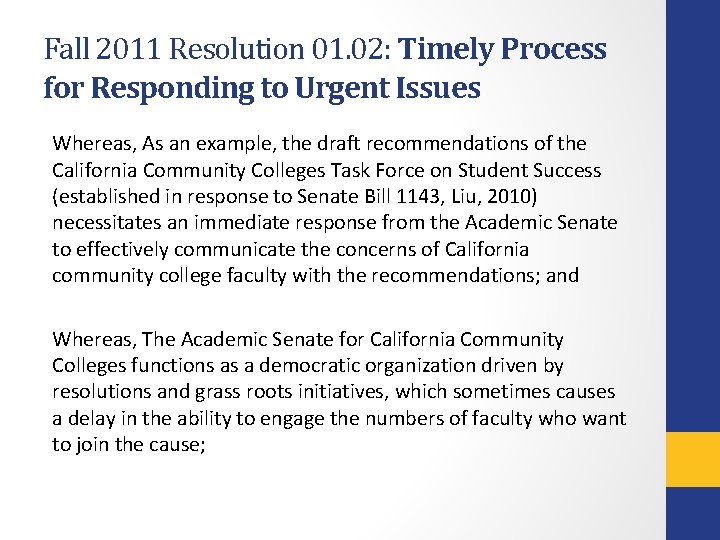 Fall 2011 Resolution 01.02: Timely Process for Responding to Urgent Issues

Whereas, As an example, the draft recommendations of the California Community Colleges Task Force on Student Success (established in response to Senate Bill 1143, Liu, 2010) necessitates an immediate response from the Academic Senate to effectively communicate the concerns of California community college faculty with the recommendations; and

Whereas, The Academic Senate for California Community Colleges functions as a democratic organization driven by resolutions and grass roots initiatives, which sometimes causes a delay in the ability to engage the numbers of faculty who want to join the cause;